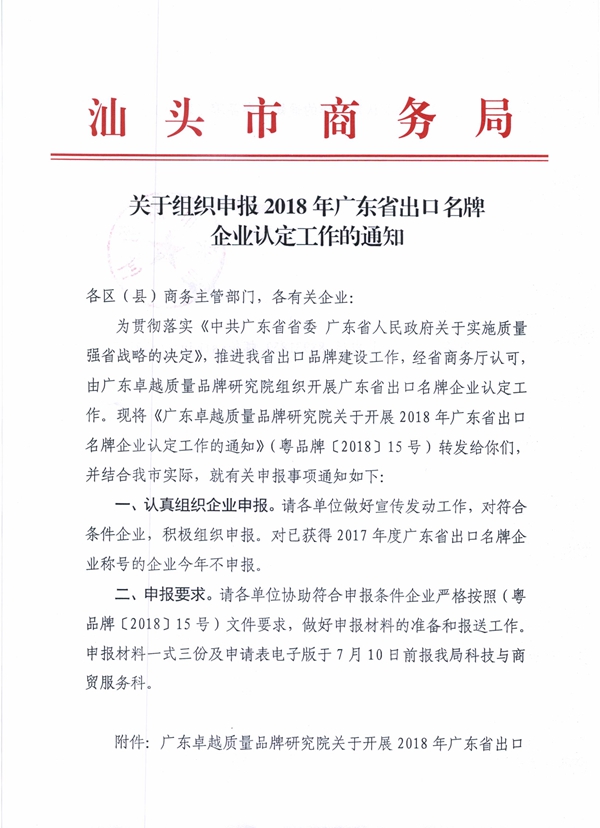 汕头市商务局

关于组织申报 2018 年广东省出口名牌企业认定工作的通知

各区（县）商务主管部门，各有关企业：

为贯彻落实《中共广东省省委 广东省人民政府关于实施质量强省战略的决定》，推进我省出口品牌建设工作，经省商务厅认可，由广东卓越质量品牌研究院组织开展广东省出口名牌企业认定工作。现将《广东卓越质量品牌研究院关于开展 2018 年广东省出口名牌企业认定工作的通知》（粤品牌〔2018〕15 号）转发给你们，并结合我市实际，就有关申报事项通知如下：

一、认真组织企业申报。请各单位做好宣传发动工作，对符合条件企业，积极组织申报。对已获得 2017 年度广东省出口名牌企业称号的企业今年不申报。

二、申报要求。请各单位协助符合申报条件企业严格按照（粤品牌〔2018〕15 号）文件要求，做好申报材料的准备和报送工作。申报材料一式三份及申请表电子版于 7 月 10 日前报我局科技与商贸服务科。

附件：广东卓越质量品牌研究院关于开展 2018 年广东省出口